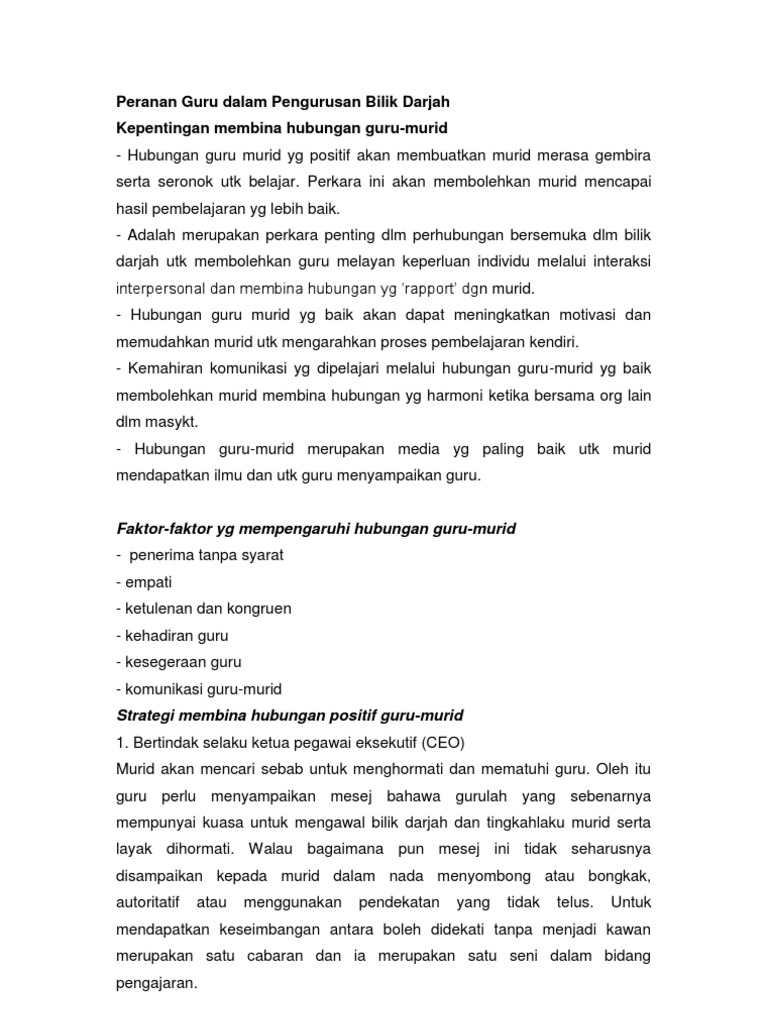 Peranan Guru dalam Pengurusan Bilik Darjah
Kepentingan membina hubungan guru-murid

- Hubungan guru murid yg positif akan membuatkan murid merasa gembira serta seronok utk belajar. Perkara ini akan membolehkan murid mencapai hasil pembelajaran yg lebih baik.
- Adalah merupakan perkara penting dlm perhubungan bersemuka dlm bilik darjah utk membolehkan guru melayan keperluan individu melalui interaksi interpersonal dan membina hubungan yg 'rapport' dgn murid.
- Hubungan guru murid yg baik akan dapat meningkatkan motivasi dan memudahkan murid utk mengarahkan proses pembelajaran kendiri.
- Kemahiran komunikasi yg dipelajari melalui hubungan guru-murid yg baik membolehkan murid membina hubungan yg harmoni ketika bersama org lain dlm masykt.
- Hubungan guru-murid merupakan media yg paling baik utk murid mendapatkan ilmu dan utk guru menyampaikan guru.

Faktor-faktor yg mempengaruhi hubungan guru-murid
- penerima tanpa syarat
- empati
- ketulenan dan kongruen
- kehadiran guru
- kesegeraan guru
- komunikasi guru-murid
Strategi membina hubungan positif guru-murid
1. Bertindak selaku ketua pegawai eksekutif (CEO)
Murid akan mencari sebab untuk menghormati dan mematuhi guru. Oleh itu guru perlu menyampaikan mesej bahawa gurulah yang sebenarnya mempunyai kuasa untuk mengawal bilik darjah dan tingkahlaku murid serta layak dihormati. Walau bagaimana pun mesej ini tidak seharusnya disampaikan kepada murid dalam nada menyombong atau bongkak, autoritatif atau menggunakan pendekatan yang tidak telus. Untuk mendapatkan keseimbangan antara boleh didekati tanpa menjadi kawan merupakan satu cabaran dan ia merupakan satu seni dalam bidang pengajaran.